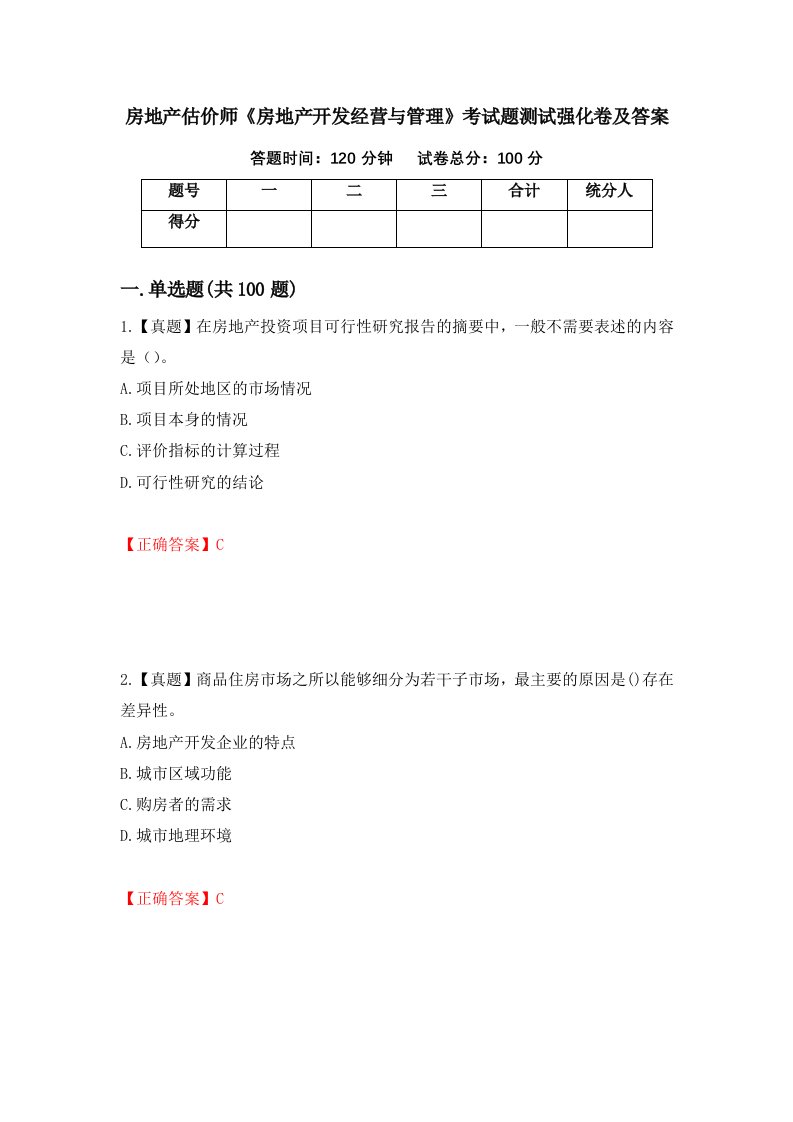 房地产估价师《房地产开发经营与管理》考试题测试强化卷及答案

答题时间：120 分钟　　试卷总分：100 分

| 题号 | 一 | 二 | 三 | 合计 | 统分人 |
|---|---|---|---|---|---|
| 得分 | | | | | |

一.单选题(共 100 题)

1.【真题】在房地产投资项目可行性研究报告的摘要中，一般不需要表述的内容是（）。

A.项目所处地区的市场情况

B.项目本身的情况

C.评价指标的计算过程

D.可行性研究的结论

【正确答案】C

2.【真题】商品住房市场之所以能够细分为若干子市场，最主要的原因是()存在差异性。

A.房地产开发企业的特点

B.城市区域功能

C.购房者的需求

D.城市地理环境

【正确答案】C